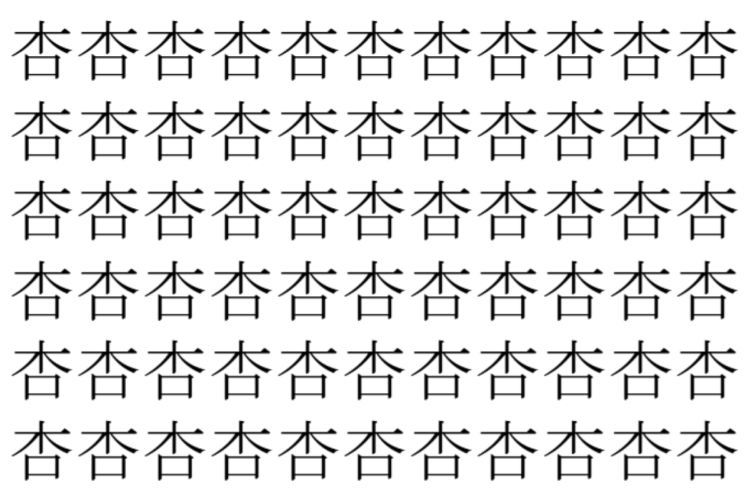 杏杏杏杏杏杏杏杏杏杏杏
杏杏杏杏杏杏杏杏杏杏杏
杏杏杏杏杏杏杏杏杏杏杏
杏杏杏杏杏杏杏杏杏杏杏
杏杏杏杏杏杏杏杏杏杏杏
杏杏杏杏杏杏杏杏杏杏杏